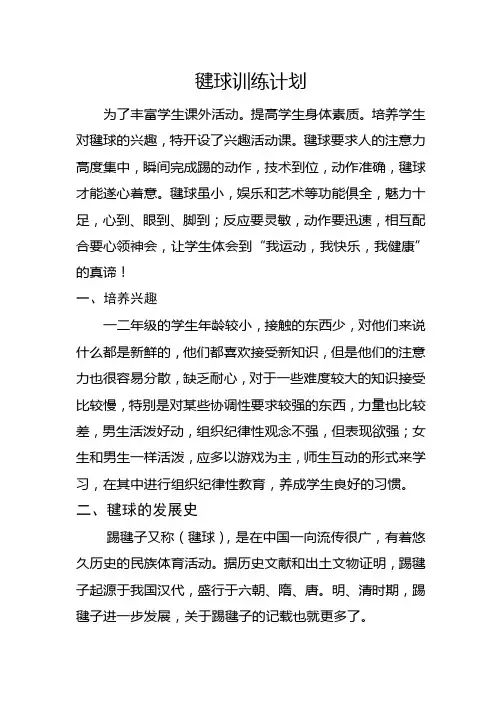 毽球训练计划

为了丰富学生课外活动。提高学生身体素质。培养学生对毽球的兴趣，特开设了兴趣活动课。毽球要求人的注意力高度集中，瞬间完成踢的动作，技术到位，动作准确，毽球才能遂心着意。毽球虽小，娱乐和艺术等功能俱全，魅力十足，心到、眼到、脚到；反应要灵敏，动作要迅速，相互配合要心领神会，让学生体会到“我运动，我快乐，我健康”的真谛！

一、培养兴趣

一二年级的学生年龄较小，接触的东西少，对他们来说什么都是新鲜的，他们都喜欢接受新知识，但是他们的注意力也很容易分散，缺乏耐心，对于一些难度较大的知识接受比较慢，特别是对某些协调性要求较强的东西，力量也比较差，男生活泼好动，组织纪律性观念不强，但表现欲强；女生和男生一样活泼，应多以游戏为主，师生互动的形式来学习，在其中进行组织纪律性教育，养成学生良好的习惯。

二、毽球的发展史

踢毽子又称（毽球），是在中国一向流传很广，有着悠久历史的民族体育活动。据历史文献和出土文物证明，踢毽子起源于我国汉代，盛行于六朝、隋、唐。明、清时期，踢毽子进一步发展，关于踢毽子的记载也就更多了。